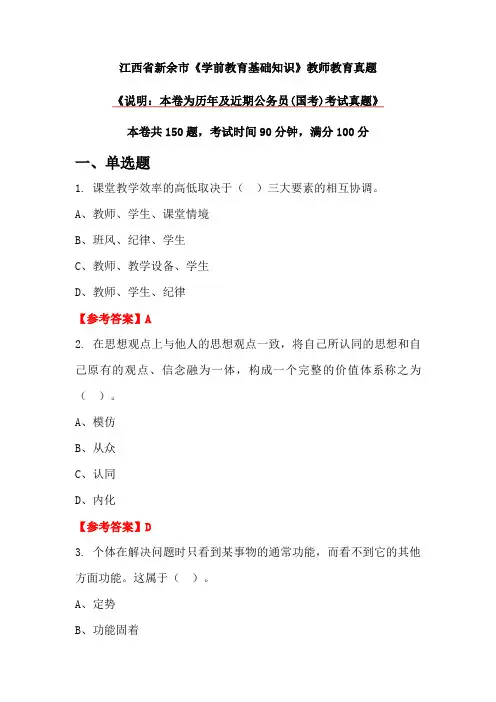 江西省新余市《学前教育基础知识》教师教育真题

《说明：本卷为历年及近期公务员(国考)考试真题》

本卷共150题，考试时间90分钟，满分100分

一、单选题

1. 课堂教学效率的高低取决于（　）三大要素的相互协调。

A、教师、学生、课堂情境

B、班风、纪律、学生

C、教师、教学设备、学生

D、教师、学生、纪律

【参考答案】A

2. 在思想观点上与他人的思想观点一致，将自己所认同的思想和自己原有的观点、信念融为一体，构成一个完整的价值体系称之为（　）。

A、模仿

B、从众

C、认同

D、内化

【参考答案】D

3. 个体在解决问题时只看到某事物的通常功能，而看不到它的其他方面功能。这属于（　）。

A、定势

B、功能固着